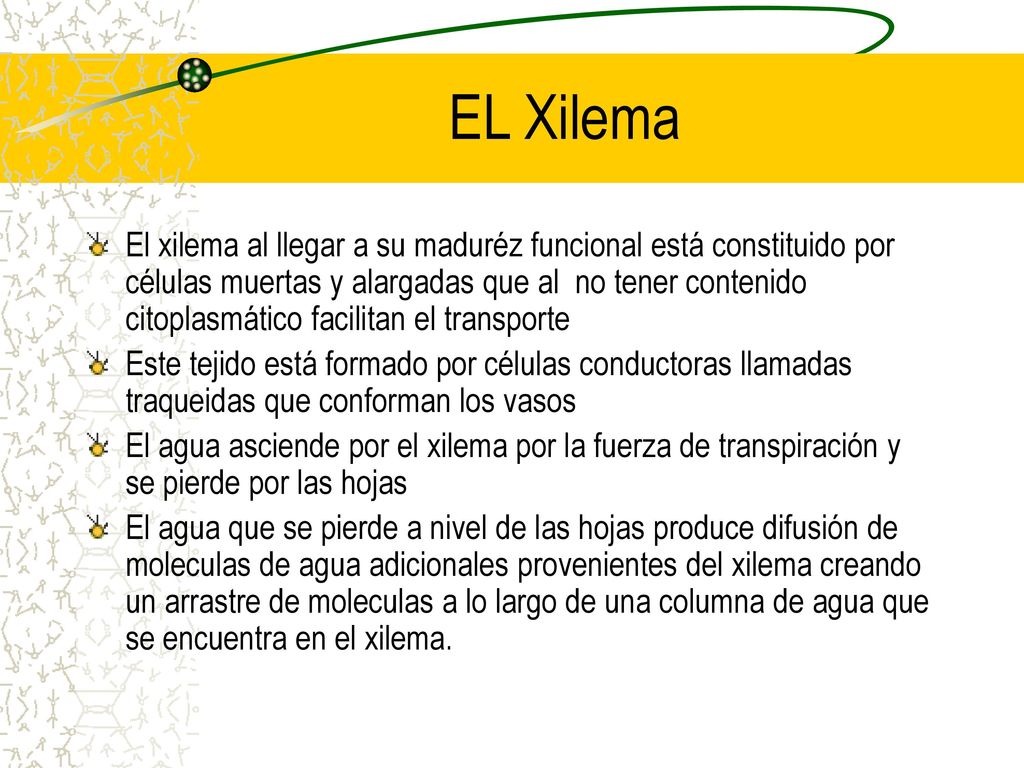 EL Xilema

El xilema al llegar a su maduréz funcional está constituido por células muertas y alargadas que al no tener contenido citoplasmático facilitan el transporte

Este tejido está formado por células conductoras llamadas traqueidas que conforman los vasos

El agua asciende por el xilema por la fuerza de transpiración y se pierde por las hojas

El agua que se pierde a nivel de las hojas produce difusión de moleculas de agua adicionales provenientes del xilema creando un arrastre de moleculas a lo largo de una columna de agua que se encuentra en el xilema.